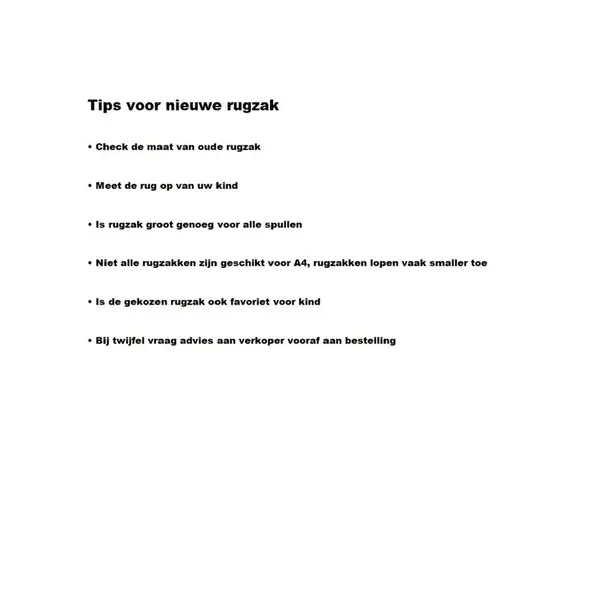 Tips voor nieuwe rugzak

• Check de maat van oude rugzak

• Meet de rug op van uw kind

• Is rugzak groot genoeg voor alle spullen

• Niet alle rugzakken zijn geschikt voor A4, rugzakken lopen vaak smaller toe

• Is de gekozen rugzak ook favoriet voor kind

• Bij twijfel vraag advies aan verkoper vooraf aan bestelling